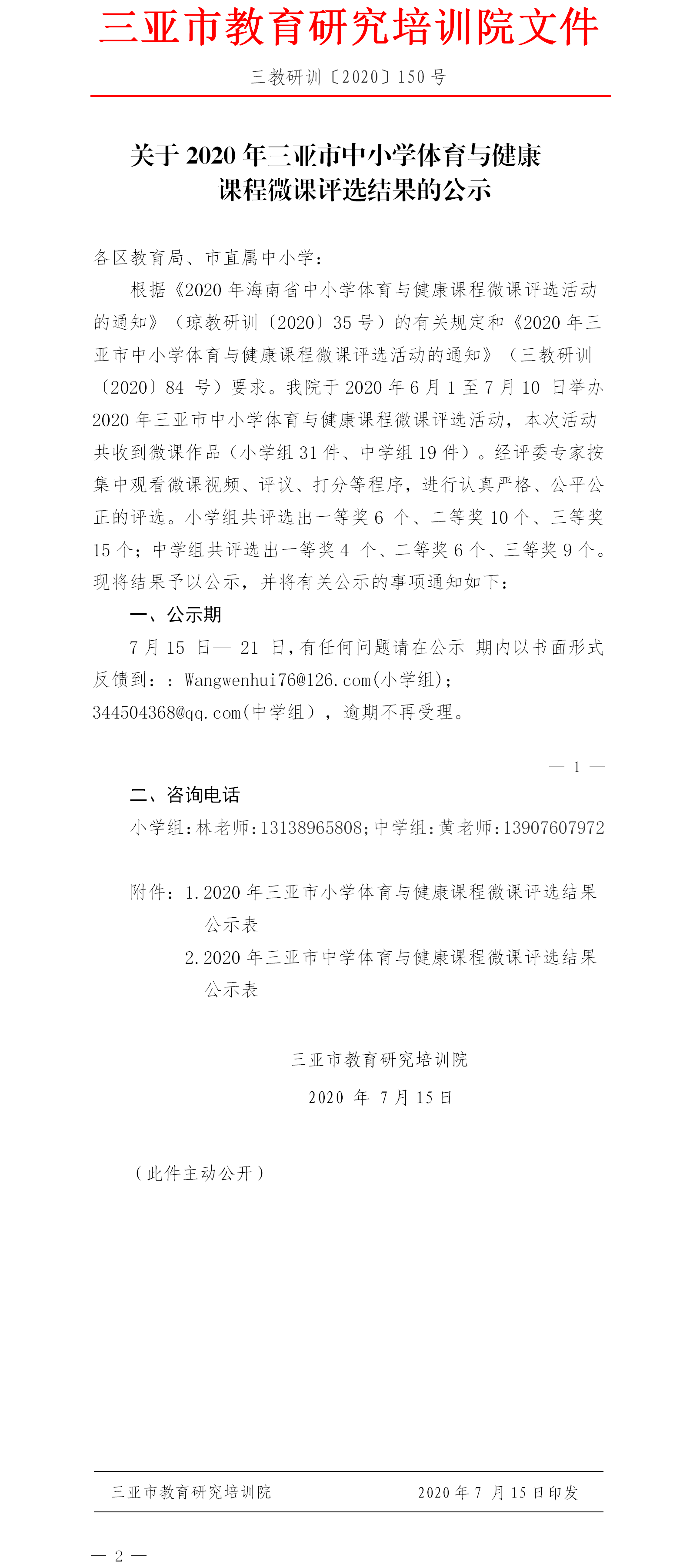 三亚市教育研究培训院文件

三教研训〔2020〕150 号

关于 2020 年三亚市中小学体育与健康课程微课评选结果的公示

各区教育局、市直属中小学：

根据《2020 年海南省中小学体育与健康课程微课评选活动的通知》（琼教研训〔2020〕35 号）的有关规定和《2020 年三亚市中小学体育与健康课程微课评选活动的通知》（三教研训〔2020〕84 号）要求。我院于 2020 年 6 月 1 至 7 月 10 日举办 2020 年三亚市中小学体育与健康课程微课评选活动，本次活动共收到微课作品（小学组 31 件、中学组 19 件）。经评委专家按集中观看微课视频、评议、打分等程序，进行认真严格、公平公正的评选。小学组共评选出一等奖 6 个、二等奖 10 个、三等奖 15 个；中学组共评选出一等奖 4 个、二等奖 6 个、三等奖 9 个。现将结果予以公示，并将有关公示的事项通知如下：

一、公示期

7 月 15 日— 21 日，有任何问题请在公示 期内以书面形式反馈到：：Wangwenhui76@126.com(小学组)；344504368@qq.com(中学组），逾期不再受理。

— 1 —

二、咨询电话

小学组：林老师：13138965808；中学组：黄老师：13907607972

附件：1.2020 年三亚市小学体育与健康课程微课评选结果公示表

2.2020 年三亚市中学体育与健康课程微课评选结果公示表

三亚市教育研究培训院

2020 年 7 月 15 日

（此件主动公开）

三亚市教育研究培训院 2020 年 7 月 15 日印发

— 2 —